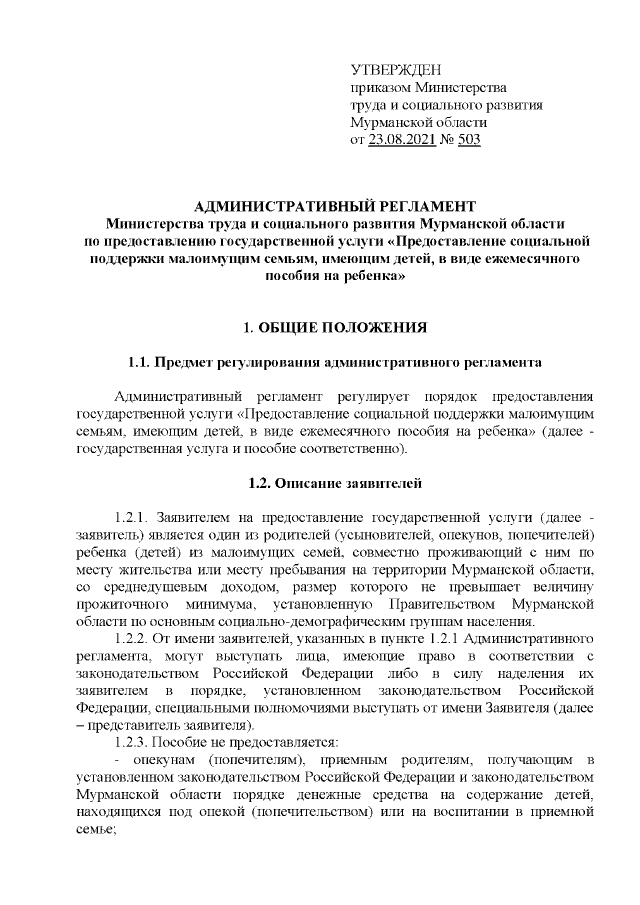 УТВЕРЖДЕН
приказом Министерства
труда и социального развития
Мурманской области
от 23.08.2021 № 503

АДМИНИСТРАТИВНЫЙ РЕГЛАМЕНТ
Министерства труда и социального развития Мурманской области по предоставлению государственной услуги «Предоставление социальной поддержки малоимущим семьям, имеющим детей, в виде ежемесячного пособия на ребенка»

1. ОБЩИЕ ПОЛОЖЕНИЯ

1.1. Предмет регулирования административного регламента

Административный регламент регулирует порядок предоставления государственной услуги «Предоставление социальной поддержки малоимущим семьям, имеющим детей, в виде ежемесячного пособия на ребенка» (далее - государственная услуга и пособие соответственно).

1.2. Описание заявителей

1.2.1. Заявителем на предоставление государственной услуги (далее - заявитель) является один из родителей (усыновителей, опекунов, попечителей) ребенка (детей) из малоимущих семей, совместно проживающий с ним по месту жительства или месту пребывания на территории Мурманской области, со среднедушевым доходом, размер которого не превышает величину прожиточного минимума, установленную Правительством Мурманской области по основным социально-демографическим группам населения.

1.2.2. От имени заявителей, указанных в пункте 1.2.1 Административного регламента, могут выступать лица, имеющие право в соответствии с законодательством Российской Федерации либо в силу наделения их заявителем в порядке, установленном законодательством Российской Федерации, специальными полномочиями выступать от имени Заявителя (далее – представитель заявителя).

1.2.3. Пособие не предоставляется:

- опекунам (попечителям), приемным родителям, получающим в установленном законодательством Российской Федерации и законодательством Мурманской области порядке денежные средства на содержание детей, находящихся под опекой (попечительством) или на воспитании в приемной семье;